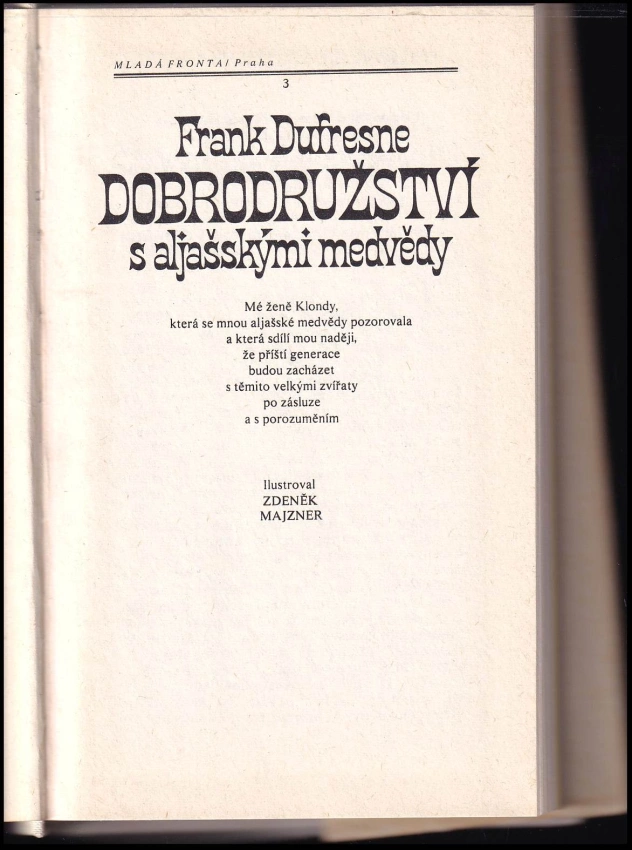 MLADÁ FRONTA / Praha

3

Frank Dufresne

DOBRODRUŽSTVÍ

s aljašskými medvědy

Mé ženě Klondy,
která se mnou aljašské medvědy pozorovala
a která sdílí mou naději,
že příští generace
budou zacházet
s těmito velkými zvířaty
po zásluze
a s porozuměním

Ilustroval
ZDENĚK
MAJZNER